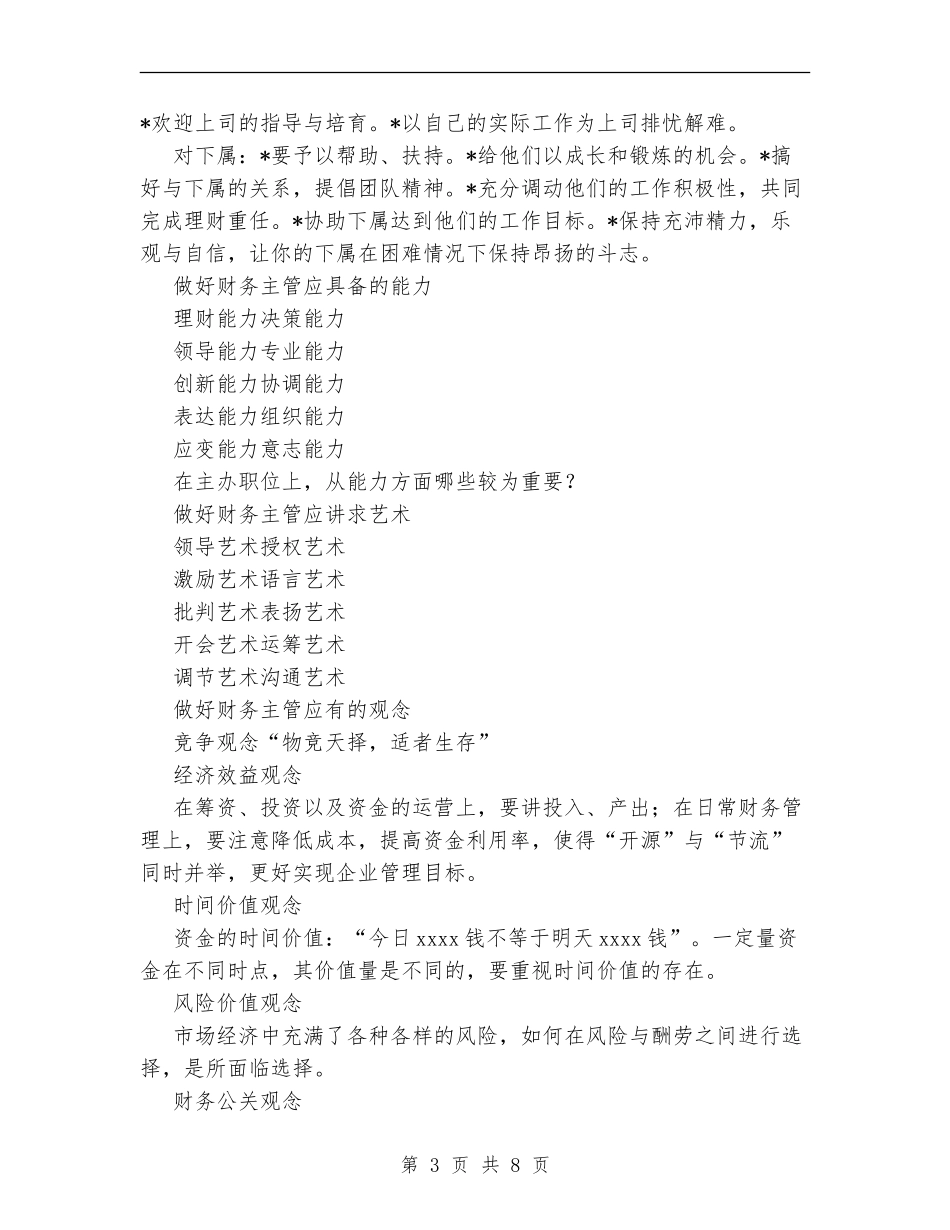 *欢迎上司的指导与培育。*以自己的实际工作为上司排忧解难。

对下属：*要予以帮助、扶持。*给他们以成长和锻炼的机会。*搞好与下属的关系，提倡团队精神。*充分调动他们的工作积极性，共同完成理财重任。*协助下属达到他们的工作目标。*保持充沛精力，乐观与自信，让你的下属在困难情况下保持昂扬的斗志。

做好财务主管应具备的能力

理财能力决策能力

领导能力专业能力

创新能力协调能力

表达能力组织能力

应变能力意志能力

在主办职位上，从能力方面哪些较为重要？

做好财务主管应讲求艺术

领导艺术授权艺术

激励艺术语言艺术

批判艺术表扬艺术

开会艺术运筹艺术

调节艺术沟通艺术

做好财务主管应有的观念

竞争观念“物竞天择，适者生存”

经济效益观念

在筹资、投资以及资金的运营上，要讲投入、产出；在日常财务管理上，要注意降低成本，提高资金利用率，使得“开源”与“节流”同时并举，更好实现企业管理目标。

时间价值观念

资金的时间价值：“今日xxxx钱不等于明天xxxx钱”。一定量资金在不同时点，其价值量是不同的，要重视时间价值的存在。

风险价值观念

市场经济中充满了各种各样的风险，如何在风险与酬劳之间进行选择，是所面临选择。

财务公关观念

第 3 页 共 8 页